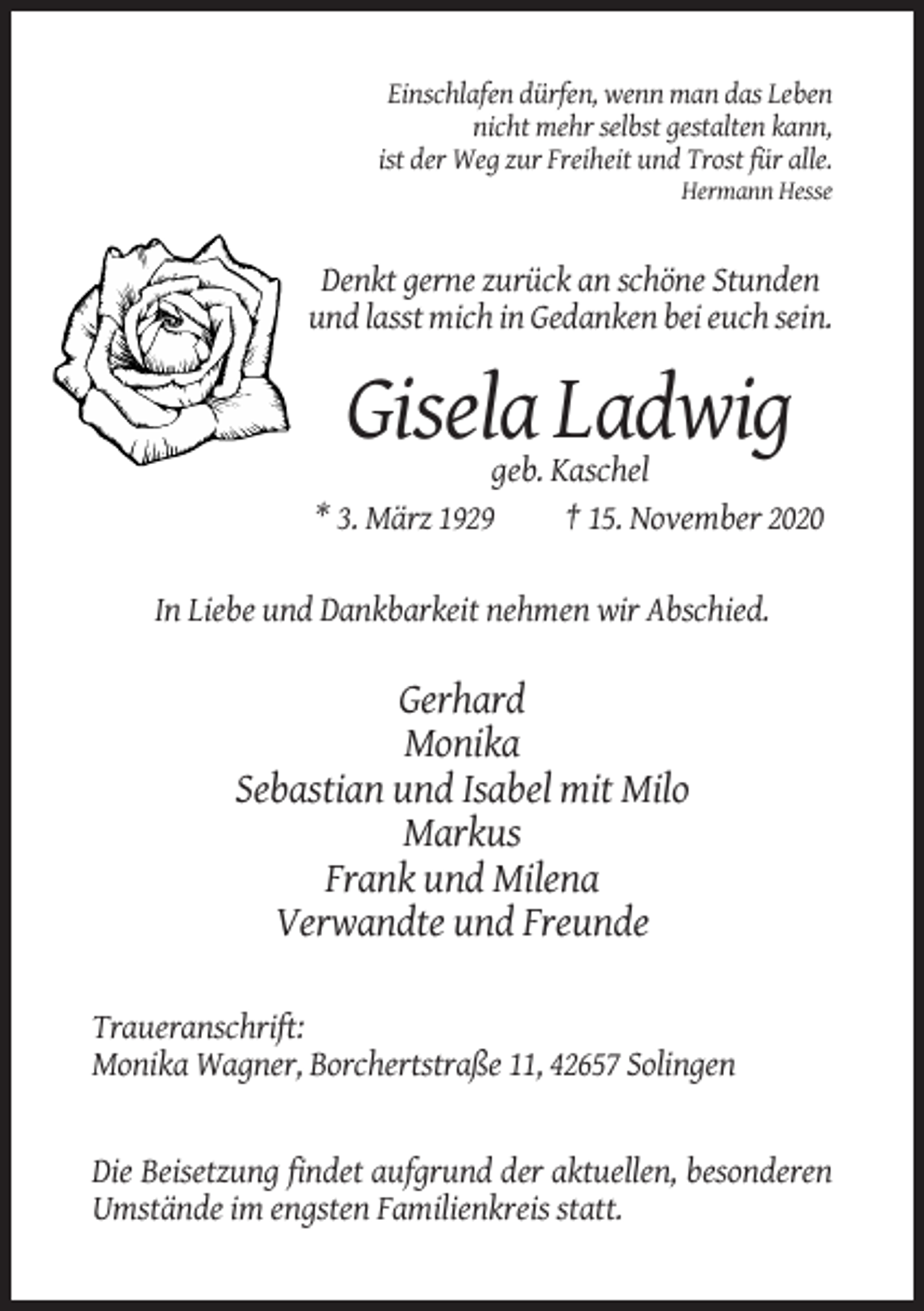 Einschlafen dürfen, wenn man das Leben
nicht mehr selbst gestalten kann,
ist der Weg zur Freiheit und Trost für alle.
Hermann Hesse

Denkt gerne zurück an schöne Stunden
und lasst mich in Gedanken bei euch sein.

Gisela Ladwig

geb. Kaschel

* 3. März 1929 † 15. November 2020

In Liebe und Dankbarkeit nehmen wir Abschied.

Gerhard
Monika
Sebastian und Isabel mit Milo
Markus
Frank und Milena
Verwandte und Freunde

Traueranschrift:
Monika Wagner, Borchertstraße 11, 42657 Solingen

Die Beisetzung findet aufgrund der aktuellen, besonderen Umstände im engsten Familienkreis statt.